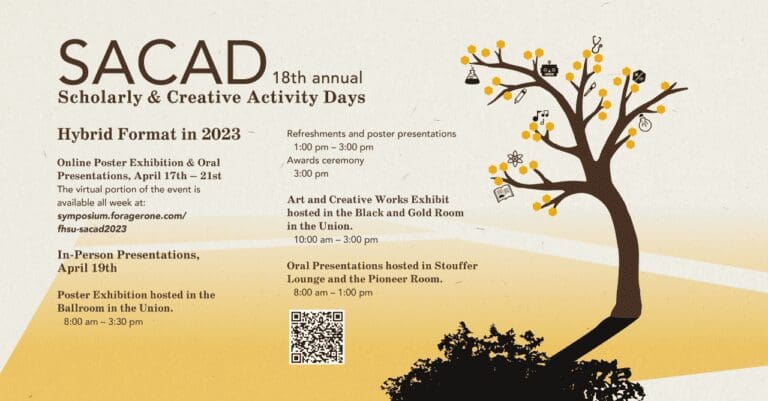 SACAD 18th annual
Scholarly & Creative Activity Days

Hybrid Format in 2023

Online Poster Exhibition & Oral Presentations, April 17th – 21st
The virtual portion of the event is available all week at:
symposium.foragerone.com/fhsu-sacad2023

In-Person Presentations, April 19th

Poster Exhibition hosted in the Ballroom in the Union.
8:00 am – 3:30 pm

Refreshments and poster presentations
1:00 pm – 3:00 pm
Awards ceremony
3:00 pm

Art and Creative Works Exhibit hosted in the Black and Gold Room in the Union.
10:00 am – 3:00 pm

Oral Presentations hosted in Stouffer Lounge and the Pioneer Room.
8:00 am – 1:00 pm